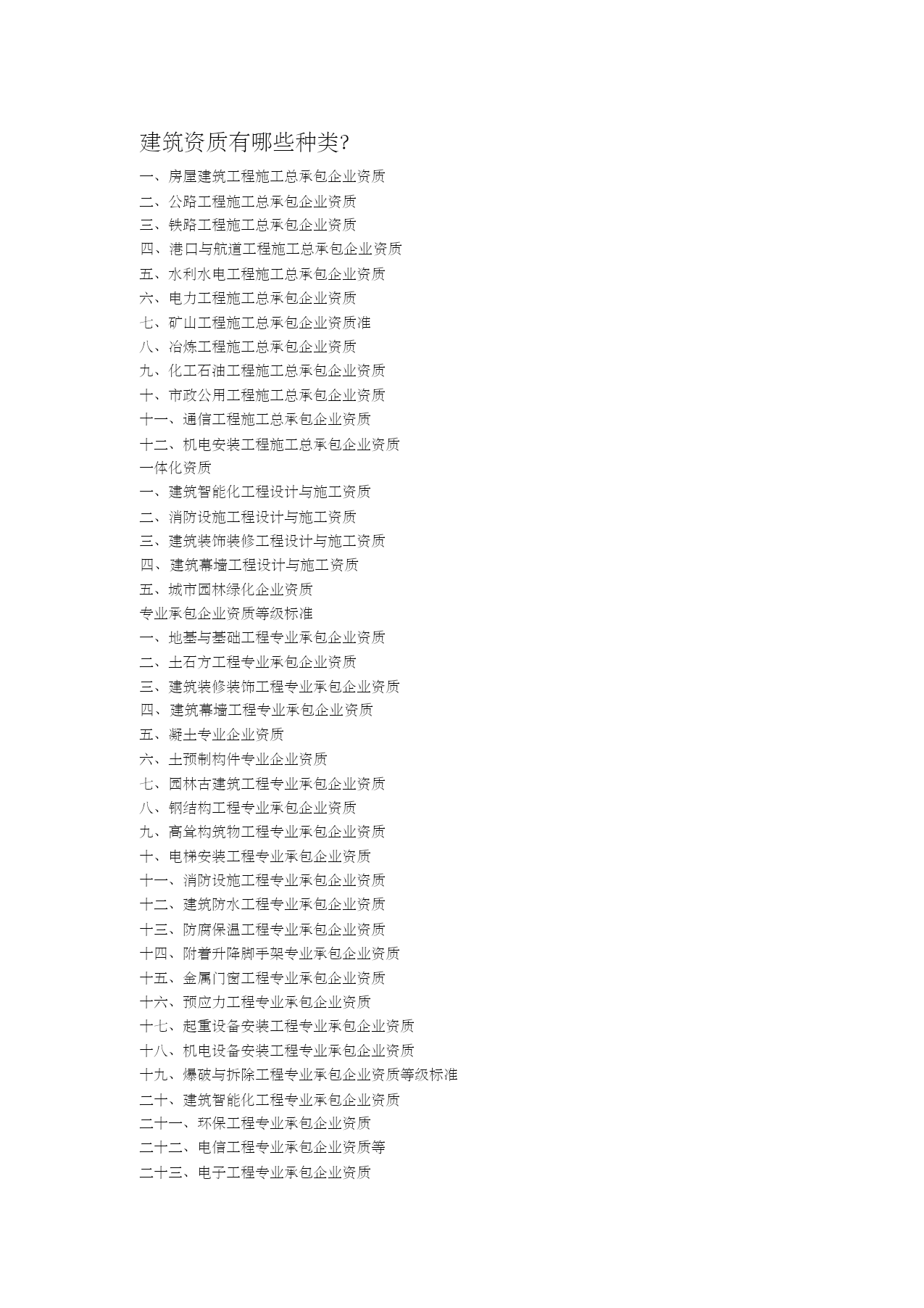 建筑资质有哪些种类?

一、房屋建筑工程施工总承包企业资质
二、公路工程施工总承包企业资质
三、铁路工程施工总承包企业资质
四、港口与航道工程施工总承包企业资质
五、水利水电工程施工总承包企业资质
六、电力工程施工总承包企业资质
七、矿山工程施工总承包企业资质准
八、冶炼工程施工总承包企业资质
九、化工石油工程施工总承包企业资质
十、市政公用工程施工总承包企业资质
十一、通信工程施工总承包企业资质
十二、机电安装工程施工总承包企业资质
一体化资质
一、建筑智能化工程设计与施工资质
二、消防设施工程设计与施工资质
三、建筑装饰装修工程设计与施工资质
四、建筑幕墙工程设计与施工资质
五、城市园林绿化企业资质
专业承包企业资质等级标准
一、地基与基础工程专业承包企业资质
二、土石方工程专业承包企业资质
三、建筑装修装饰工程专业承包企业资质
四、建筑幕墙工程专业承包企业资质
五、凝土专业企业资质
六、土预制构件专业企业资质
七、园林古建筑工程专业承包企业资质
八、钢结构工程专业承包企业资质
九、高耸构筑物工程专业承包企业资质
十、电梯安装工程专业承包企业资质
十一、消防设施工程专业承包企业资质
十二、建筑防水工程专业承包企业资质
十三、防腐保温工程专业承包企业资质
十四、附着升降脚手架专业承包企业资质
十五、金属门窗工程专业承包企业资质
十六、预应力工程专业承包企业资质
十七、起重设备安装工程专业承包企业资质
十八、机电设备安装工程专业承包企业资质
十九、爆破与拆除工程专业承包企业资质等级标准
二十、建筑智能化工程专业承包企业资质
二十一、环保工程专业承包企业资质
二十二、电信工程专业承包企业资质等
二十三、电子工程专业承包企业资质